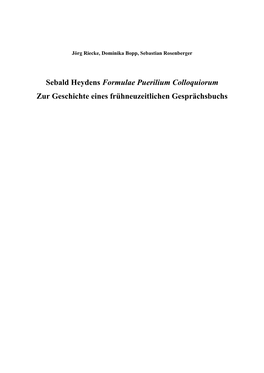 Jörg Riecke, Dominika Bopp, Sebastian Rosenberger

Sebald Heydens Formulae Puerilium Colloquiorum
Zur Geschichte eines frühneuzeitlichen Gesprächsbuchs